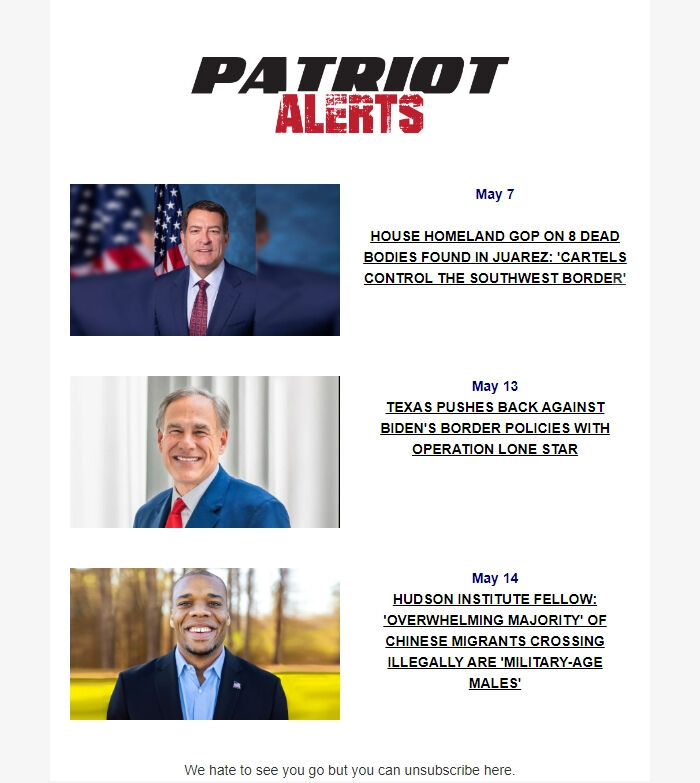 PATRIOT
ALERTS

May 7

HOUSE HOMELAND GOP ON 8 DEAD BODIES FOUND IN JUAREZ: 'CARTELS CONTROL THE SOUTHWEST BORDER'

May 13

TEXAS PUSHES BACK AGAINST BIDEN'S BORDER POLICIES WITH OPERATION LONE STAR

May 14

HUDSON INSTITUTE FELLOW: 'OVERWHELMING MAJORITY' OF CHINESE MIGRANTS CROSSING ILLEGALLY ARE 'MILITARY-AGE MALES'

We hate to see you go but you can unsubscribe here.